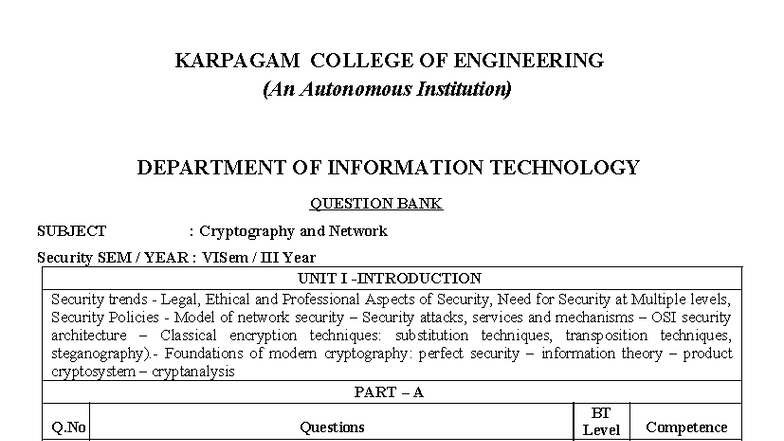 KARPAGAM COLLEGE OF ENGINEERING
(An Autonomous Institution)

DEPARTMENT OF INFORMATION TECHNOLOGY

QUESTION BANK

SUBJECT : Cryptography and Network

Security SEM / YEAR : VISem / III Year

UNIT I -INTRODUCTION

Security trends - Legal, Ethical and Professional Aspects of Security, Need for Security at Multiple levels, Security Policies - Model of network security – Security attacks, services and mechanisms – OSI security architecture – Classical encryption techniques: substitution techniques, transposition techniques, steganography).- Foundations of modern cryptography: perfect security – information theory – product cryptosystem – cryptanalysis

PART – A

| Q.No | Questions | BT Level | Competence |
|---|---|---|---|